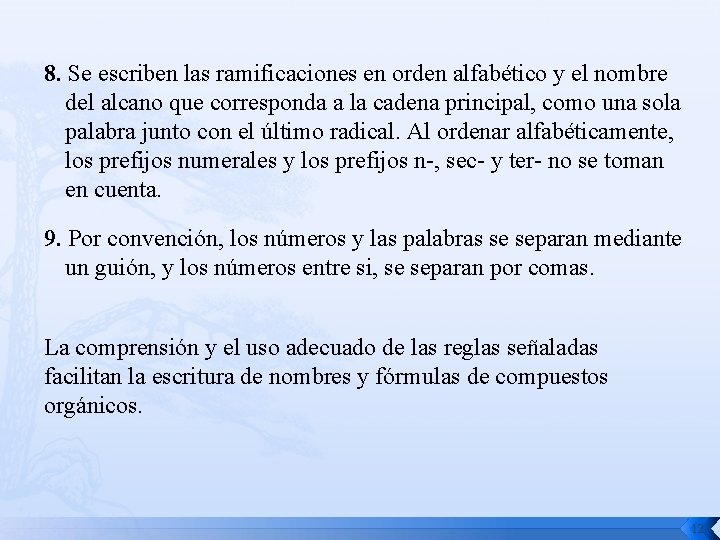 8. Se escriben las ramificaciones en orden alfabético y el nombre del alcano que corresponda a la cadena principal, como una sola palabra junto con el último radical. Al ordenar alfabéticamente, los prefijos numerales y los prefijos n-, sec- y ter- no se toman en cuenta.

9. Por convención, los números y las palabras se separan mediante un guión, y los números entre si, se separan por comas.

La comprensión y el uso adecuado de las reglas señaladas facilitan la escritura de nombres y fórmulas de compuestos orgánicos.

12